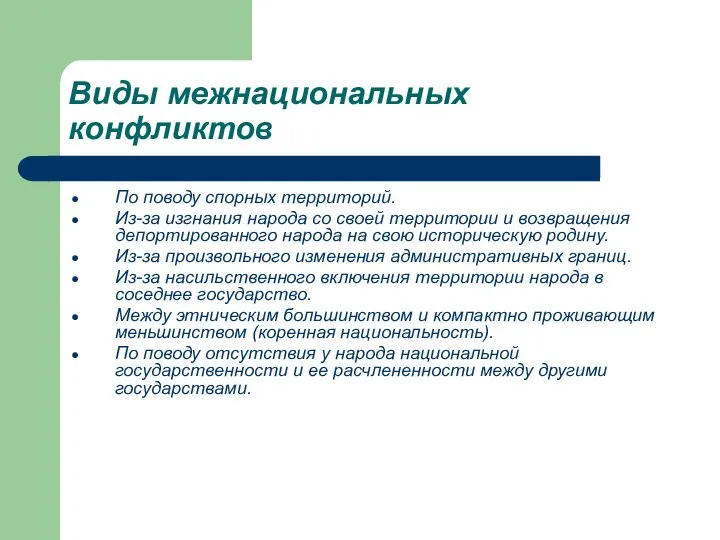 Виды межнациональных конфликтов

- По поводу спорных территорий.
- Из-за изгнания народа со своей территории и возвращения депортированного народа на свою историческую родину.
- Из-за произвольного изменения административных границ.
- Из-за насильственного включения территории народа в соседнее государство.
- Между этническим большинством и компактно проживающим меньшинством (коренная национальность).
- По поводу отсутствия у народа национальной государственности и ее расчлененности между другими государствами.